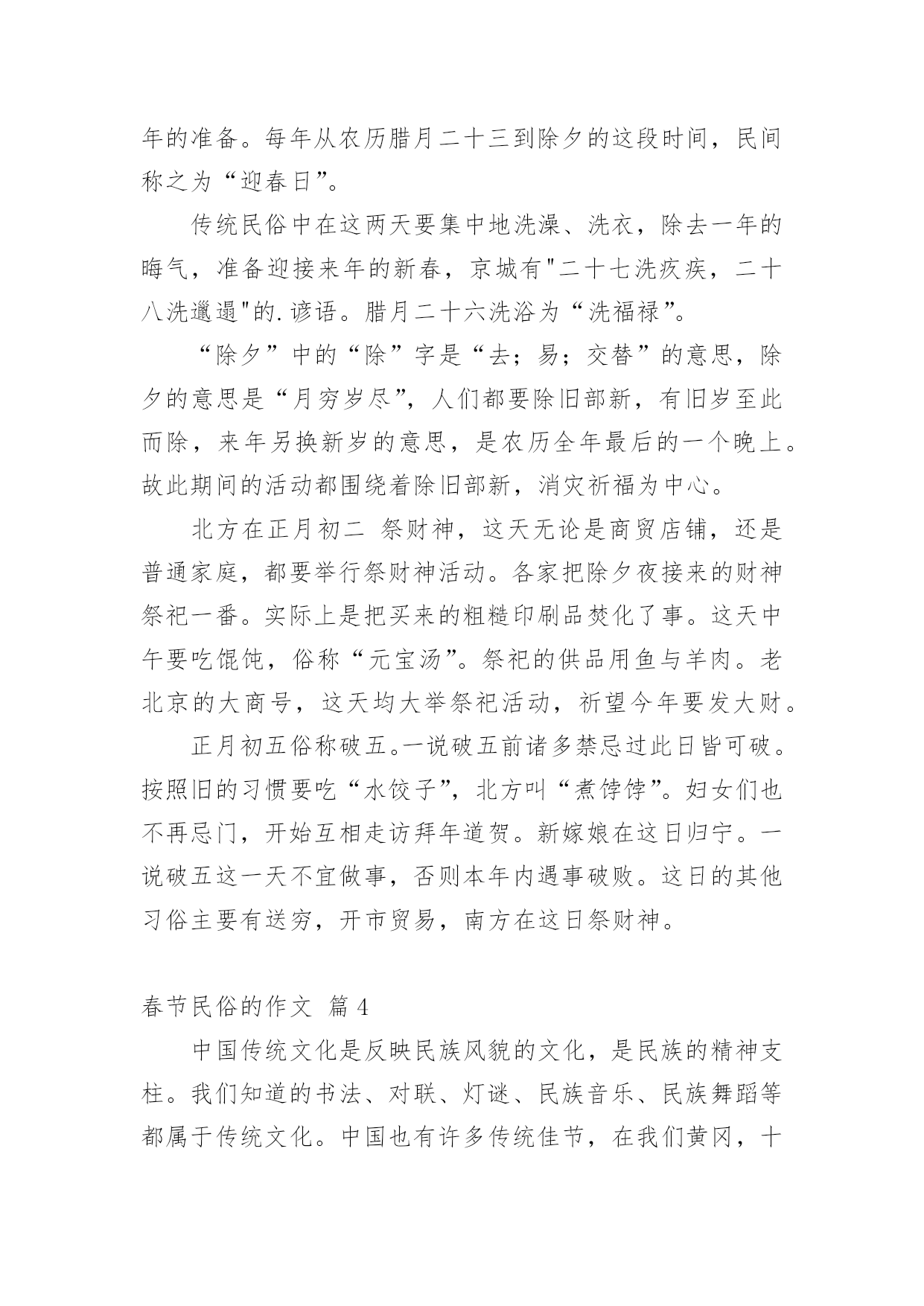 年的准备。每年从农历腊月二十三到除夕的这段时间，民间称之为“迎春日”。

传统民俗中在这两天要集中地洗澡、洗衣，除去一年的晦气，准备迎接来年的新春，京城有"二十七洗疚疾，二十八洗邋遢"的.谚语。腊月二十六洗浴为“洗福禄”。

“除夕”中的“除”字是“去；易；交替”的意思，除夕的意思是“月穷岁尽”，人们都要除旧部新，有旧岁至此而除，来年另换新岁的意思，是农历全年最后的一个晚上。故此期间的活动都围绕着除旧部新，消灾祈福为中心。

北方在正月初二 祭财神，这天无论是商贸店铺，还是普通家庭，都要举行祭财神活动。各家把除夕夜接来的财神祭祀一番。实际上是把买来的粗糙印刷品焚化了事。这天中午要吃馄饨，俗称“元宝汤”。祭祀的供品用鱼与羊肉。老北京的大商号，这天均大举祭祀活动，祈望今年要发大财。

正月初五俗称破五。一说破五前诸多禁忌过此日皆可破。按照旧的习惯要吃“水饺子”，北方叫“煮饽饽”。妇女们也不再忌门，开始互相走访拜年道贺。新嫁娘在这日归宁。一说破五这一天不宜做事，否则本年内遇事破败。这日的其他习俗主要有送穷，开市贸易，南方在这日祭财神。

春节民俗的作文 篇4

中国传统文化是反映民族风貌的文化，是民族的精神支柱。我们知道的书法、对联、灯谜、民族音乐、民族舞蹈等都属于传统文化。中国也有许多传统佳节，在我们黄冈，十